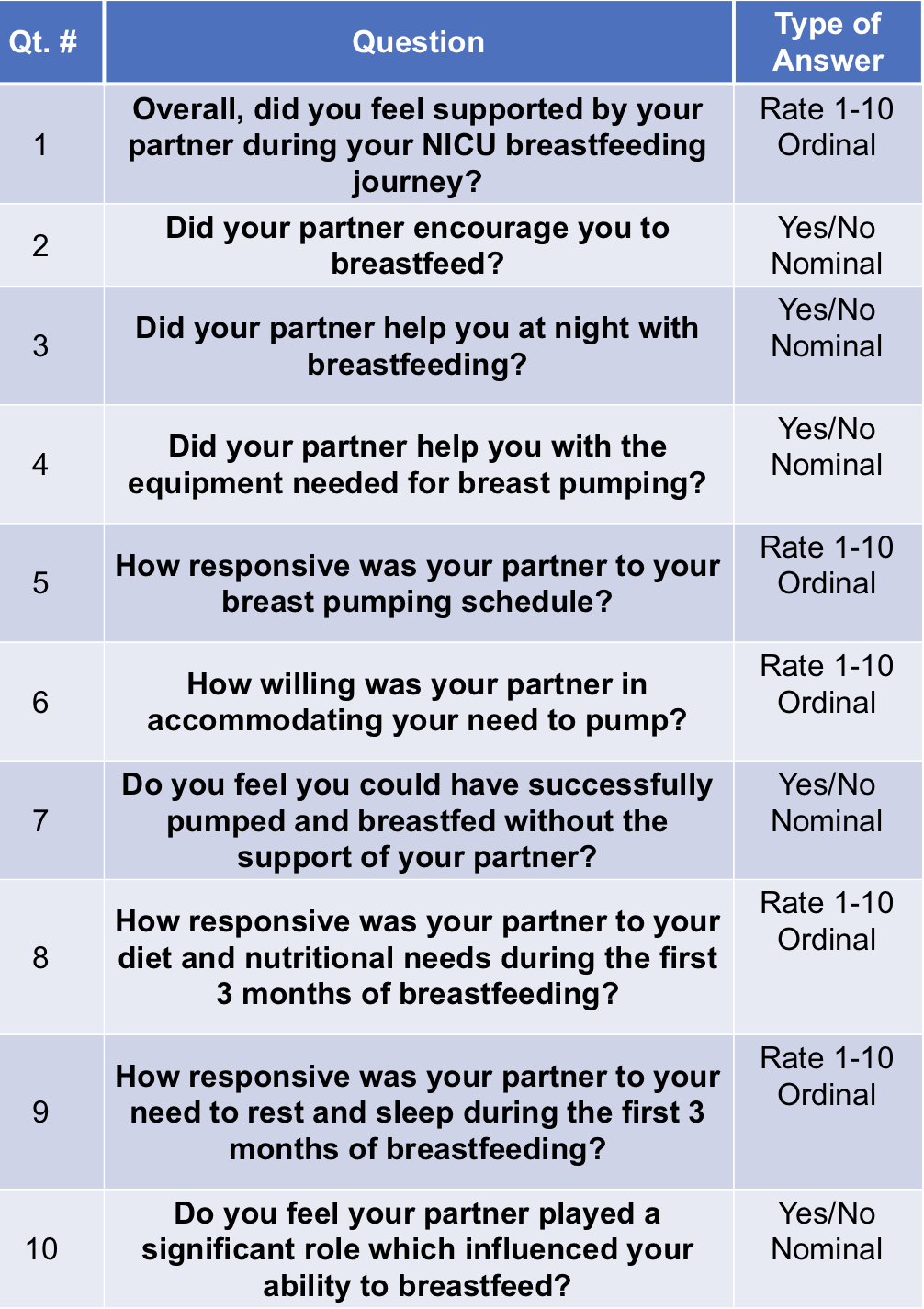 | Qt. # | Question | Type of Answer |
|---|---|---|
| 1 | Overall, did you feel supported by your partner during your NICU breastfeeding journey? | Rate 1-10 Ordinal |
| 2 | Did your partner encourage you to breastfeed? | Yes/No Nominal |
| 3 | Did your partner help you at night with breastfeeding? | Yes/No Nominal |
| 4 | Did your partner help you with the equipment needed for breast pumping? | Yes/No Nominal |
| 5 | How responsive was your partner to your breast pumping schedule? | Rate 1-10 Ordinal |
| 6 | How willing was your partner in accommodating your need to pump? | Rate 1-10 Ordinal |
| 7 | Do you feel you could have successfully pumped and breastfed without the support of your partner? | Yes/No Nominal |
| 8 | How responsive was your partner to your diet and nutritional needs during the first 3 months of breastfeeding? | Rate 1-10 Ordinal |
| 9 | How responsive was your partner to your need to rest and sleep during the first 3 months of breastfeeding? | Rate 1-10 Ordinal |
| 10 | Do you feel your partner played a significant role which influenced your ability to breastfeed? | Yes/No Nominal |